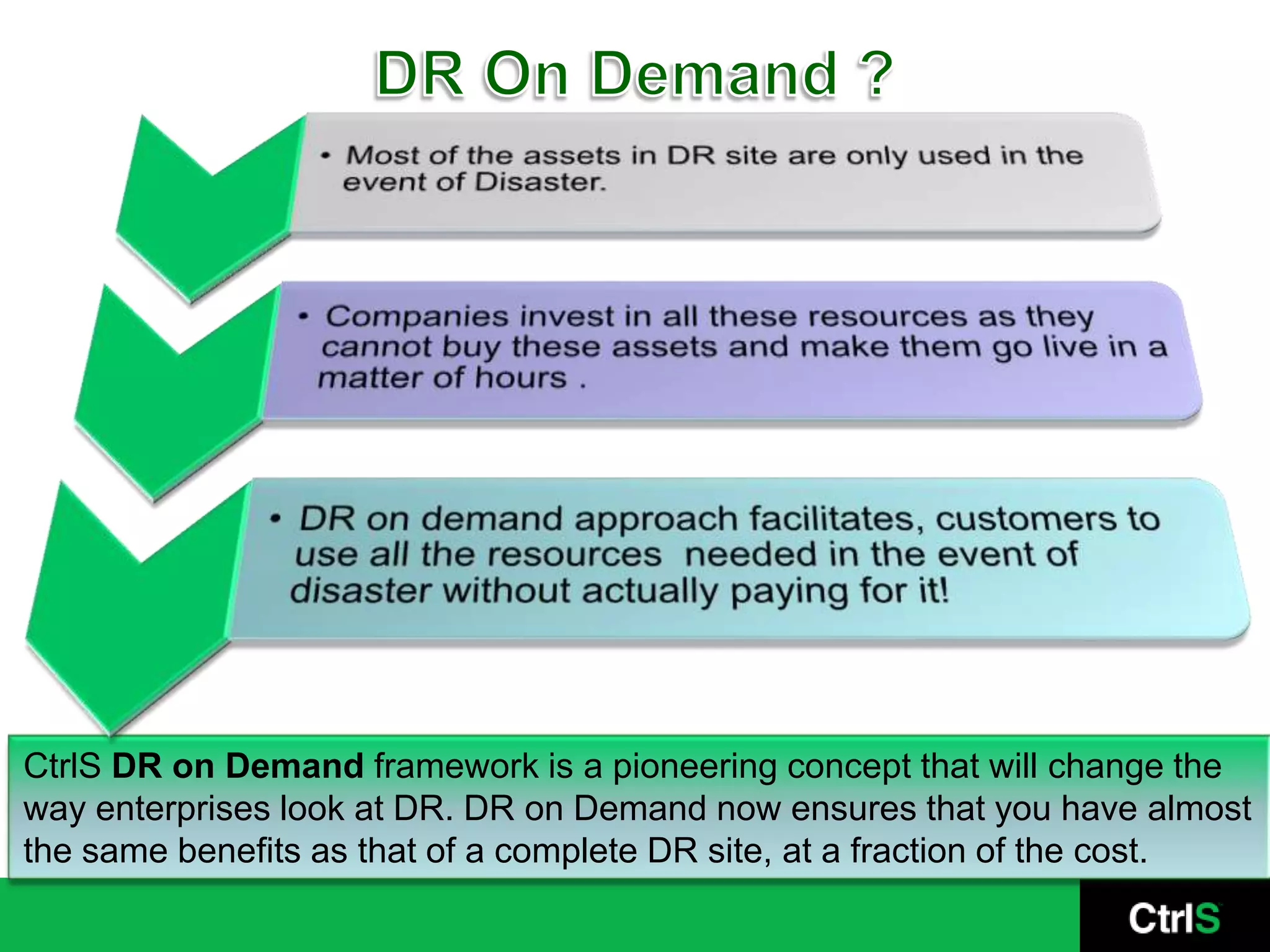 DR On Demand ?

• Most of the assets in DR site are only used in the event of Disaster.

• Companies invest in all these resources as they cannot buy these assets and make them go live in a matter of hours .

• DR on demand approach facilitates, customers to use all the resources needed in the event of disaster without actually paying for it!

CtrlS DR on Demand framework is a pioneering concept that will change the way enterprises look at DR. DR on Demand now ensures that you have almost the same benefits as that of a complete DR site, at a fraction of the cost.

CtrlS